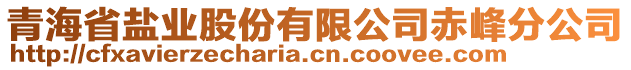 青海省盐业股份有限公司赤峰分公司
http://cfxavierzecharia.cn.coovee.com